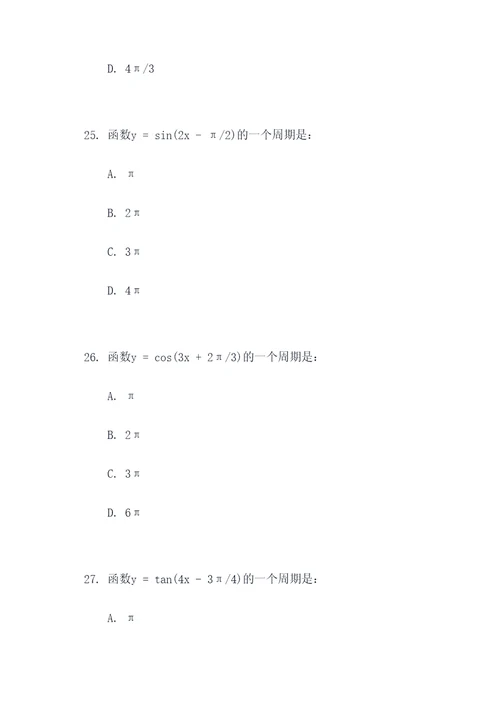 D. $4\pi/3$

25. 函数$y = \sin(2x - \pi/2)$的一个周期是：

A. $\pi$

B. $2\pi$

C. $3\pi$

D. $4\pi$

26. 函数$y = \cos(3x + 2\pi/3)$的一个周期是：

A. $\pi$

B. $2\pi$

C. $3\pi$

D. $6\pi$

27. 函数$y = \tan(4x - 3\pi/4)$的一个周期是：

A. $\pi$